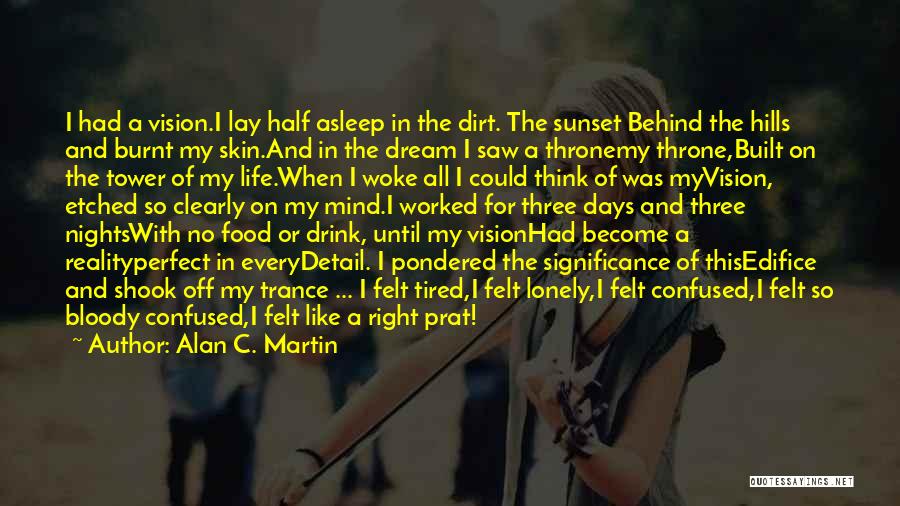 I had a vision.I lay half asleep in the dirt. The sunset Behind the hills and burnt my skin.And in the dream I saw a thronemy throne,Built on the tower of my life.When I woke all I could think of was myVision, etched so clearly on my mind.I worked for three days and three nightsWith no food or drink, until my visionHad become a realityperfect in everyDetail. I pondered the significance of thisEdifice and shook off my trance ... I felt tired,I felt lonely,I felt confused,I felt so bloody confused,I felt like a right prat!

~ Author: Alan C. Martin

QUOTESSAYINGS.NET